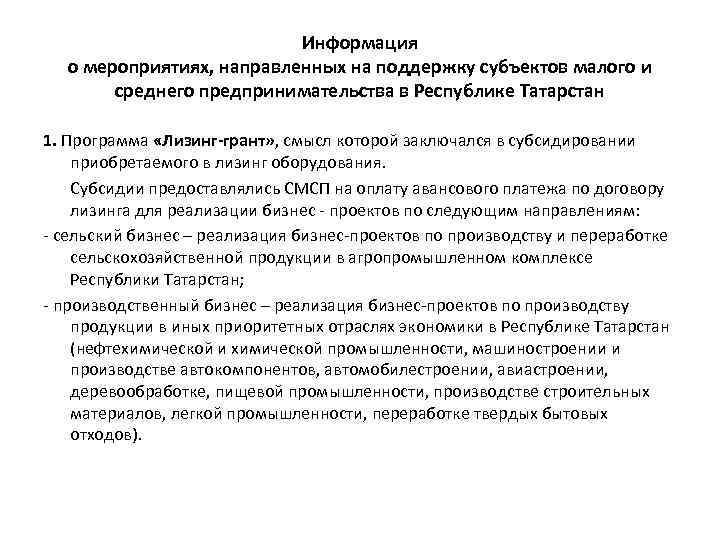 Информация
о мероприятиях, направленных на поддержку субъектов малого и среднего предпринимательства в Республике Татарстан

1. Программа «Лизинг-грант», смысл которой заключался в субсидировании приобретаемого в лизинг оборудования.

Субсидии предоставлялись СМСП на оплату авансового платежа по договору лизинга для реализации бизнес - проектов по следующим направлениям:

- сельский бизнес – реализация бизнес-проектов по производству и переработке сельскохозяйственной продукции в агропромышленном комплексе Республики Татарстан;

- производственный бизнес – реализация бизнес-проектов по производству продукции в иных приоритетных отраслях экономики в Республике Татарстан (нефтехимической и химической промышленности, машиностроении и производстве автокомпонентов, автомобилестроении, авиастроении, деревообработке, пищевой промышленности, производстве строительных материалов, легкой промышленности, переработке твердых бытовых отходов).